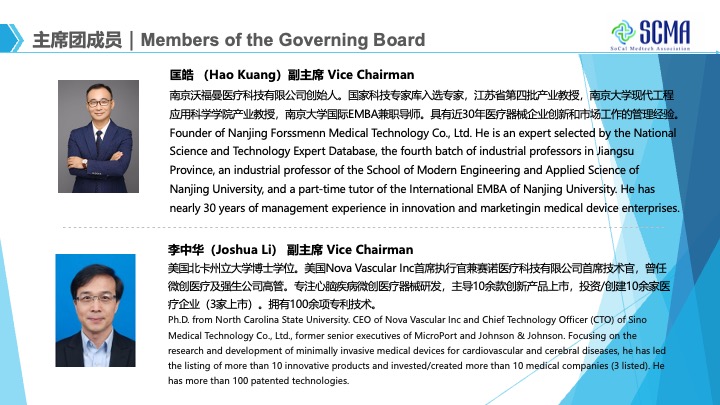 主席团成员｜Members of the Governing Board

SCMA
SoCal Medtech Association

匡皓 （Hao Kuang）副主席 Vice Chairman

南京沃福曼医疗科技有限公司创始人。国家科技专家库入选专家，江苏省第四批产业教授，南京大学现代工程应用科学学院产业教授，南京大学国际EMBA兼职导师。具有近30年医疗器械企业创新和市场工作的管理经验。
Founder of Nanjing Forssmenn Medical Technology Co., Ltd. He is an expert selected by the National Science and Technology Expert Database, the fourth batch of industrial professors in Jiangsu Province, an industrial professor of the School of Modern Engineering and Applied Science of Nanjing University, and a part-time tutor of the International EMBA of Nanjing University. He has nearly 30 years of management experience in innovation and marketingin medical device enterprises.

李中华（Joshua Li） 副主席 Vice Chairman

美国北卡州立大学博士学位。美国Nova Vascular Inc首席执行官兼赛诺医疗科技有限公司首席技术官，曾任微创医疗及强生公司高管。专注心脑疾病微创医疗器械研发，主导10余款创新产品上市，投资/创建10余家医疗企业（3家上市）。拥有100余项专利技术。
Ph.D. from North Carolina State University. CEO of Nova Vascular Inc and Chief Technology Officer (CTO) of Sino Medical Technology Co., Ltd., former senior executives of MicroPort and Johnson & Johnson. Focusing on the research and development of minimally invasive medical devices for cardiovascular and cerebral diseases, he has led the listing of more than 10 innovative products and invested/created more than 10 medical companies (3 listed). He has more than 100 patented technologies.